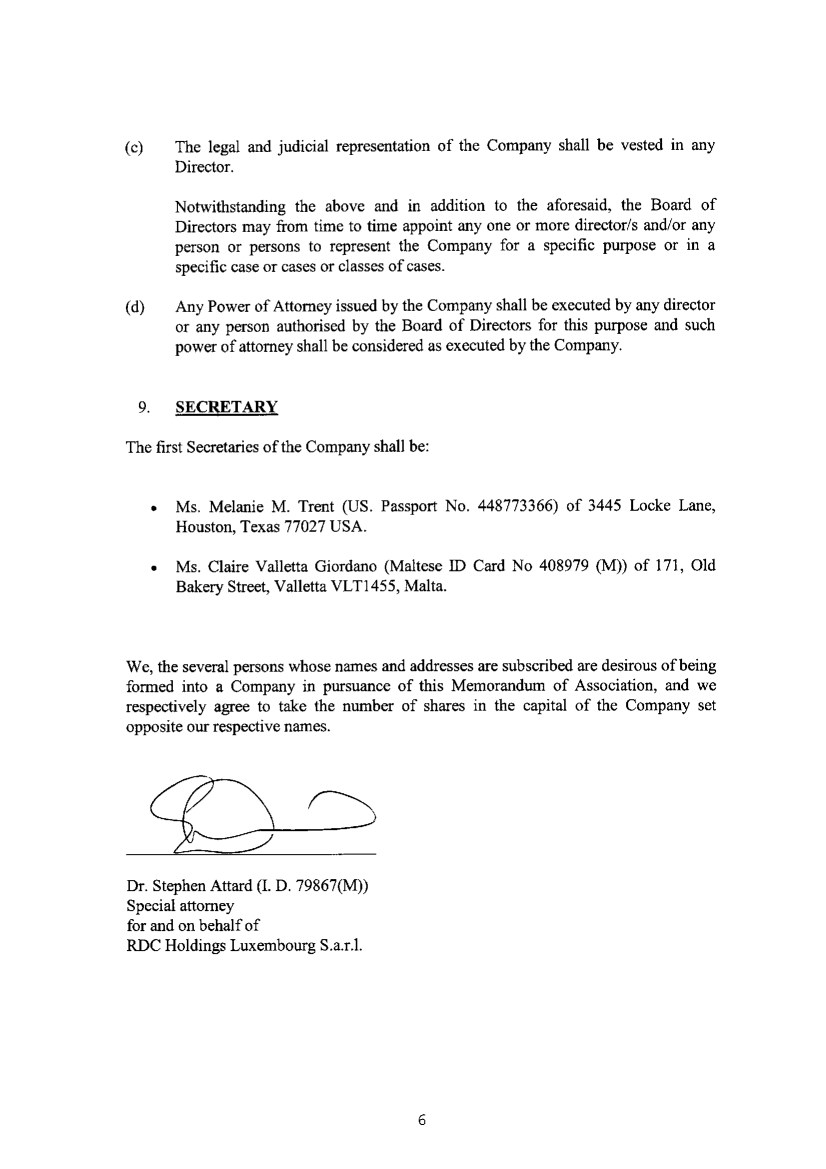 (c) The legal and judicial representation of the Company shall be vested in any Director.

Notwithstanding the above and in addition to the aforesaid, the Board of Directors may from time to time appoint any one or more director/s and/or any person or persons to represent the Company for a specific purpose or in a specific case or cases or classes of cases.

(d) Any Power of Attorney issued by the Company shall be executed by any director or any person authorised by the Board of Directors for this purpose and such power of attorney shall be considered as executed by the Company.

9. SECRETARY

The first Secretaries of the Company shall be:

• Ms. Melanie M. Trent (US. Passport No. 448773366) of 3445 Locke Lane, Houston, Texas 77027 USA.

• Ms. Claire Valletta Giordano (Maltese ID Card No 408979 (M)) of 171, Old Bakery Street, Valletta VLT1455, Malta.

We, the several persons whose names and addresses are subscribed are desirous of being formed into a Company in pursuance of this Memorandum of Association, and we respectively agree to take the number of shares in the capital of the Company set opposite our respective names.

Dr. Stephen Attard (I. D. 79867(M))
Special attorney
for and on behalf of
RDC Holdings Luxembourg S.a.r.l.

6